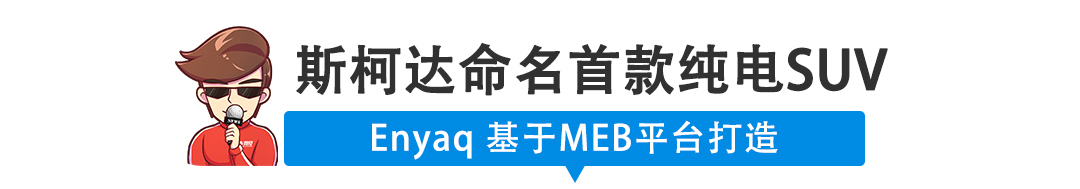 斯柯达命名首款纯电SUV

Enyaq 基于MEB平台打造